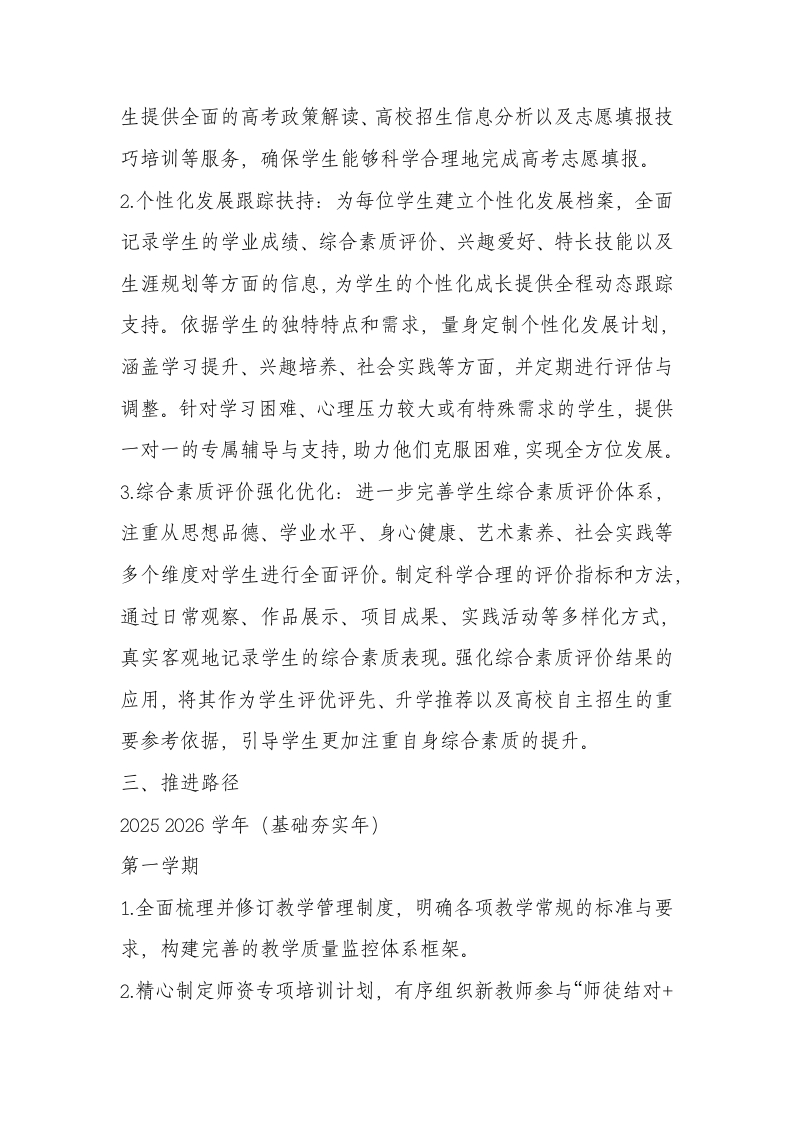 生提供全面的高考政策解读、高校招生信息分析以及志愿填报技巧培训等服务，确保学生能够科学合理地完成高考志愿填报。

2.个性化发展跟踪扶持：为每位学生建立个性化发展档案，全面记录学生的学业成绩、综合素质评价、兴趣爱好、特长技能以及生涯规划等方面的信息，为学生的个性化成长提供全程动态跟踪支持。依据学生的独特特点和需求，量身定制个性化发展计划，涵盖学习提升、兴趣培养、社会实践等方面，并定期进行评估与调整。针对学习困难、心理压力较大或有特殊需求的学生，提供一对一的专属辅导与支持，助力他们克服困难，实现全方位发展。

3.综合素质评价强化优化：进一步完善学生综合素质评价体系，注重从思想品德、学业水平、身心健康、艺术素养、社会实践等多个维度对学生进行全面评价。制定科学合理的评价指标和方法，通过日常观察、作品展示、项目成果、实践活动等多样化方式，真实客观地记录学生的综合素质表现。强化综合素质评价结果的应用，将其作为学生评优评先、升学推荐以及高校自主招生的重要参考依据，引导学生更加注重自身综合素质的提升。

三、推进路径

2025 2026 学年（基础夯实年）

第一学期

1.全面梳理并修订教学管理制度，明确各项教学常规的标准与要求，构建完善的教学质量监控体系框架。

2.精心制定师资专项培训计划，有序组织新教师参与“师徒结对+